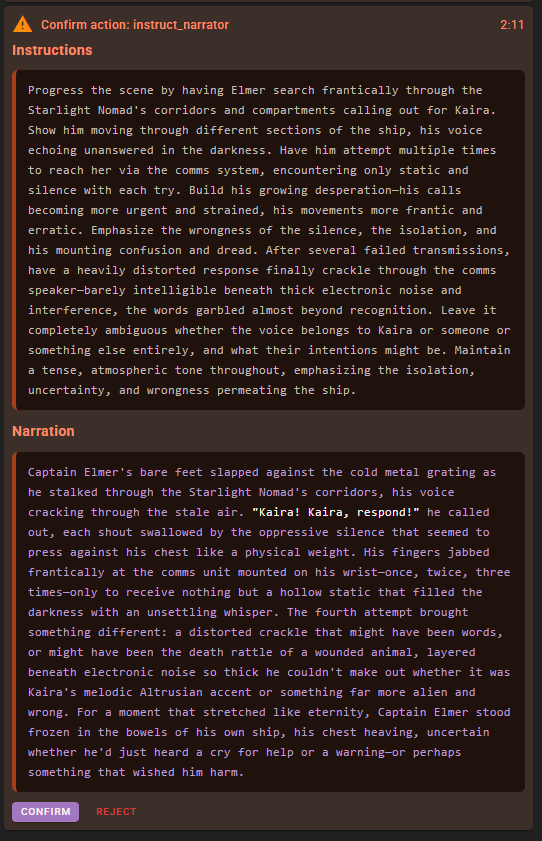 Confirm action: instruct_narrator

2:11

Instructions

Progress the scene by having Elmer search frantically through the Starlight Nomad's corridors and compartments calling out for Kaira. Show him moving through different sections of the ship, his voice echoing unanswered in the darkness. Have him attempt multiple times to reach her via the comms system, encountering only static and silence with each try. Build his growing desperation—his calls becoming more urgent and strained, his movements more frantic and erratic. Emphasize the wrongness of the silence, the isolation, and his mounting confusion and dread. After several failed transmissions, have a heavily distorted response finally crackle through the comms speaker—barely intelligible beneath thick electronic noise and interference, the words garbled almost beyond recognition. Leave it completely ambiguous whether the voice belongs to Kaira or someone or something else entirely, and what their intentions might be. Maintain a tense, atmospheric tone throughout, emphasizing the isolation, uncertainty, and wrongness permeating the ship.

Narration

Captain Elmer's bare feet slapped against the cold metal grating as he stalked through the Starlight Nomad's corridors, his voice cracking through the stale air. "Kaira! Kaira, respond!" he called out, each shout swallowed by the oppressive silence that seemed to press against his chest like a physical weight. His fingers jabbed frantically at the comms unit mounted on his wrist—once, twice, three times—only to receive nothing but a hollow static that filled the darkness with an unsettling whisper. The fourth attempt brought something different: a distorted crackle that might have been words, or might have been the death rattle of a wounded animal, layered beneath electronic noise so thick he couldn't make out whether it was Kaira's melodic Altrusian accent or something far more alien and wrong. For a moment that stretched like eternity, Captain Elmer stood frozen in the bowels of his own ship, his chest heaving, uncertain whether he'd just heard a cry for help or a warning—or perhaps something that wished him harm.

CONFIRM
REJECT